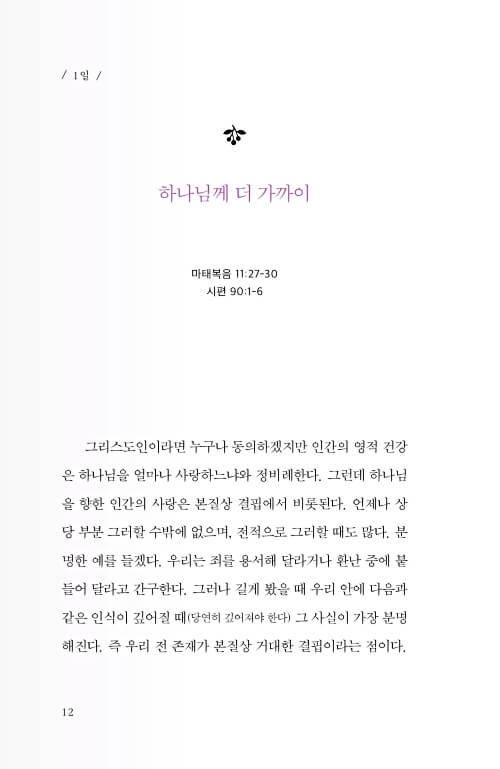 / 1일 /

하나님께 더 가까이

마태복음 11:27-30
시편 90:1-6

그리스도인이라면 누구나 동의하겠지만 인간의 영적 건강은 하나님을 얼마나 사랑하느냐와 정비례한다. 그런데 하나님을 향한 인간의 사랑은 본질상 결핍에서 비롯된다. 언제나 상당 부분 그러할 수밖에 없으며, 전적으로 그러할 때도 많다. 분명한 예를 들겠다. 우리는 죄를 용서해 달라거나 환난 중에 붙들어 달라고 간구한다. 그러나 길게 봤을 때 우리 안에 다음과 같은 인식이 깊어질 때(당연히 깊어져야 한다) 그 사실이 가장 분명해진다. 즉 우리 전 존재가 본질상 거대한 결핍이라는 점이다.

12